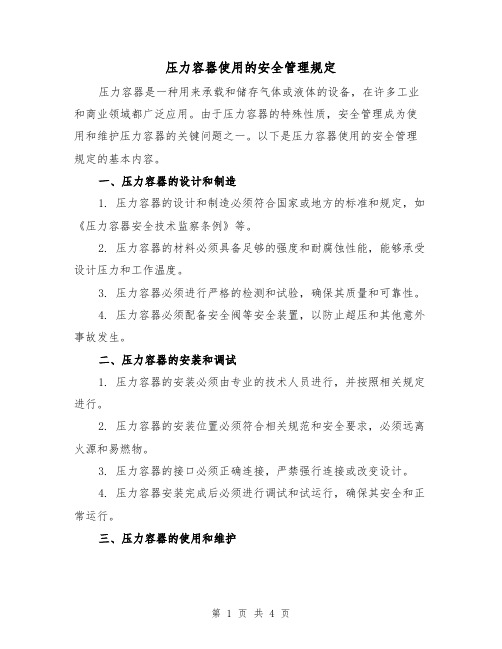 压力容器使用的安全管理规定

压力容器是一种用来承载和储存气体或液体的设备，在许多工业和商业领域都广泛应用。由于压力容器的特殊性质，安全管理成为使用和维护压力容器的关键问题之一。以下是压力容器使用的安全管理规定的基本内容。

一、压力容器的设计和制造

1. 压力容器的设计和制造必须符合国家或地方的标准和规定，如《压力容器安全技术监察条例》等。

2. 压力容器的材料必须具备足够的强度和耐腐蚀性能，能够承受设计压力和工作温度。

3. 压力容器必须进行严格的检测和试验，确保其质量和可靠性。

4. 压力容器必须配备安全阀等安全装置，以防止超压和其他意外事故发生。

二、压力容器的安装和调试

1. 压力容器的安装必须由专业的技术人员进行，并按照相关规定进行。

2. 压力容器的安装位置必须符合相关规范和安全要求，必须远离火源和易燃物。

3. 压力容器的接口必须正确连接，严禁强行连接或改变设计。

4. 压力容器安装完成后必须进行调试和试运行，确保其安全和正常运行。

三、压力容器的使用和维护

第 1 页 共 4 页